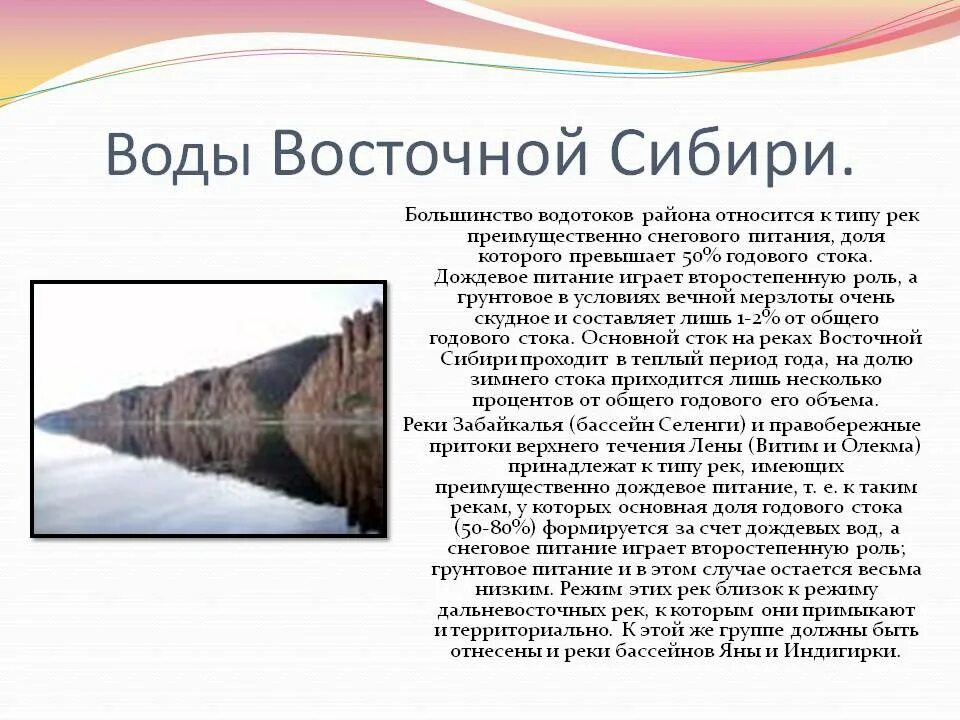 Воды Восточной Сибири.

Большинство водотоков района относится к типу рек преимущественно снегового питания, доля которого превышает 50% годового стока. Дождевое питание играет второстепенную роль, а грунтовое в условиях вечной мерзлоты очень скудное и составляет лишь 1-2% от общего годового стока. Основной сток на реках Восточной Сибири проходит в теплый период года, на долю зимнего стока приходится лишь несколько процентов от общего годового его объема.

Реки Забайкалья (бассейн Селенги) и правобережные притоки верхнего течения Лены (Витим и Олекма) принадлежат к типу рек, имеющих преимущественно дождевое питание, т. е. к таким рекам, у которых основная доля годового стока (50-80%) формируется за счет дождевых вод, а снеговое питание играет второстепенную роль; грунтовое питание и в этом случае остается весьма низким. Режим этих рек близок к режиму дальневосточных рек, к которым они примыкают и территориально. К этой же группе должны быть отнесены и реки бассейнов Яны и Индигирки.